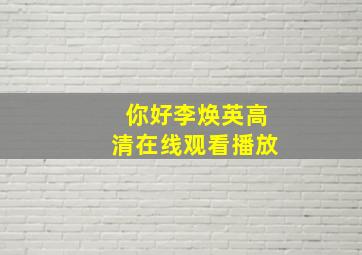 你好李焕英高清在线观看播放